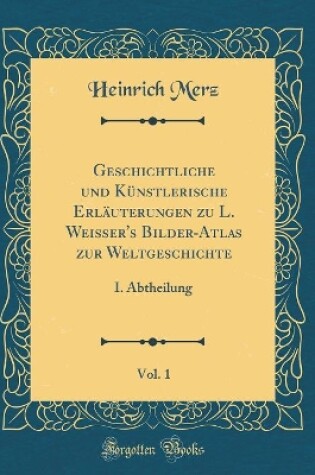 Heinrich Merz

Geschichtliche und Künstlerische Erläuterungen zu L. Weisser's Bilder-Atlas zur Weltgeschichte

I. Abtheilung

Vol. 1

Forgotten Books